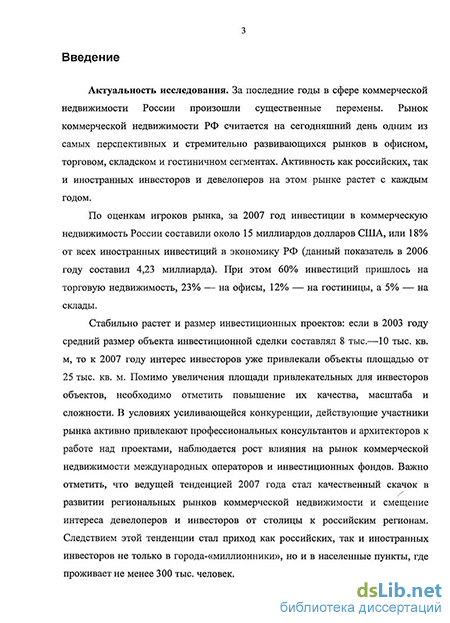 3

Введение

Актуальность исследования. За последние годы в сфере коммерческой недвижимости России произошли существенные перемены. Рынок коммерческой недвижимости РФ считается на сегодняшний день одним из самых перспективных и стремительно развивающихся рынков в офисном, торговом, складском и гостиничном сегментах. Активность как российских, так и иностранных инвесторов и девелоперов на этом рынке растет с каждым годом.

По оценкам игроков рынка, за 2007 год инвестиции в коммерческую недвижимость России составили около 15 миллиардов долларов США, или 18% от всех иностранных инвестиций в экономику РФ (данный показатель в 2006 году составил 4,23 миллиарда). При этом 60% инвестиций пришлось на торговую недвижимость, 23% — на офисы, 12% — на гостиницы, а 5% — на склады.

Стабильно растет и размер инвестиционных проектов: если в 2003 году средний размер объекта инвестиционной сделки составлял 8 тыс.—10 тыс. кв. м, то к 2007 году интерес инвесторов уже привлекали объекты площадью от 25 тыс. кв. м. Помимо увеличения площади привлекательных для инвесторов объектов, необходимо отметить повышение их качества, масштаба и сложности. В условиях усиливающейся конкуренции, действующие участники рынка активно привлекают профессиональных консультантов и архитекторов к работе над проектами, наблюдается рост влияния на рынок коммерческой недвижимости международных операторов и инвестиционных фондов. Важно отметить, что ведущей тенденцией 2007 года стал качественный скачок в развитии региональных рынков коммерческой недвижимости и смещение интереса девелоперов и инвесторов от столицы к российским регионам. Следствием этой тенденции стал приход как российских, так и иностранных инвесторов не только в города-«миллионники», но и в населенные пункты, где проживает не менее 300 тыс. человек.

dsLib.net
библиотека диссертаций